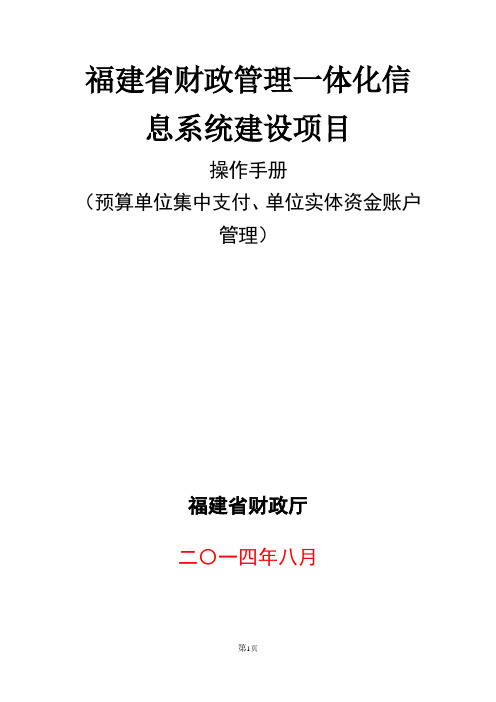 福建省财政管理一体化信息系统建设项目

操作手册
（预算单位集中支付、单位实体资金账户管理）

福建省财政厅

二〇一四年八月

第1页